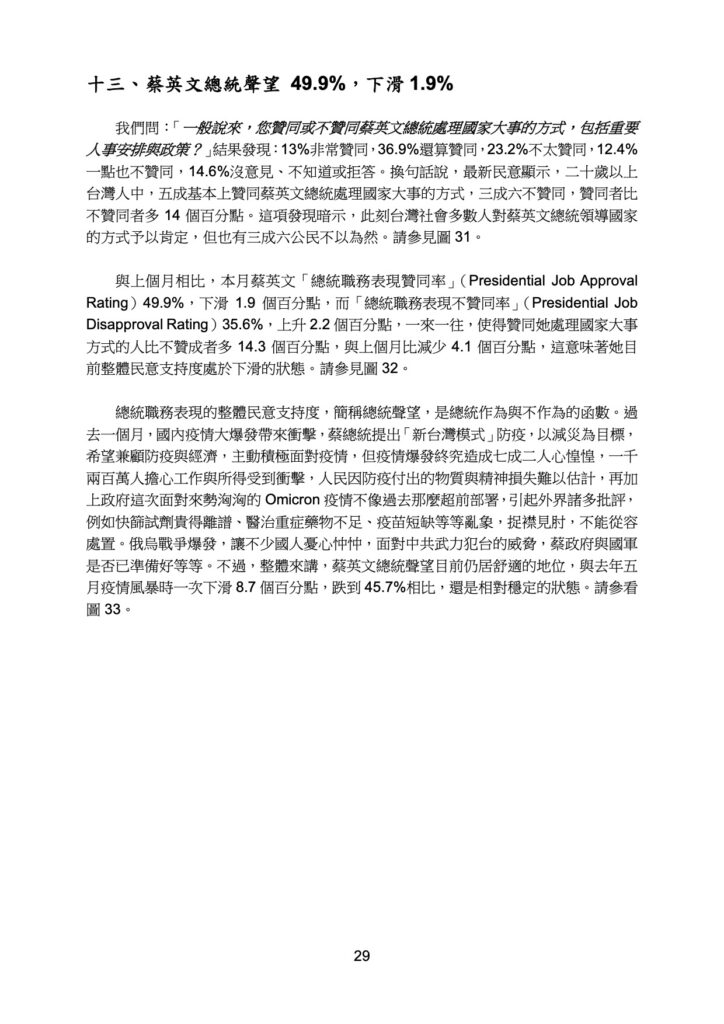 十三、蔡英文總統聲望 49.9%，下滑 1.9%

我們問：「一般說來，您贊同或不贊同蔡英文總統處理國家大事的方式，包括重要人事安排與政策？」結果發現：13%非常贊同，36.9%還算贊同，23.2%不太贊同，12.4%一點也不贊同，14.6%沒意見、不知道或拒答。換句話說，最新民意顯示，二十歲以上台灣人中，五成基本上贊同蔡英文總統處理國家大事的方式，三成六不贊同，贊同者比不贊同者多 14 個百分點。這項發現暗示，此刻台灣社會多數人對蔡英文總統領導國家的方式予以肯定，但也有三成六公民不以為然。請參見圖 31。

與上個月相比，本月蔡英文「總統職務表現贊同率」（Presidential Job Approval Rating）49.9%，下滑 1.9 個百分點，而「總統職務表現不贊同率」（Presidential Job Disapproval Rating）35.6%，上升 2.2 個百分點，一來一往，使得贊同她處理國家大事方式的人比不贊成者多 14.3 個百分點，與上個月比減少 4.1 個百分點，這意味著她目前整體民意支持度處於下滑的狀態。請參見圖 32。

總統職務表現的整體民意支持度，簡稱總統聲望，是總統作為與不作為的函數。過去一個月，國內疫情大爆發帶來衝擊，蔡總統提出「新台灣模式」防疫，以減災為目標，希望兼顧防疫與經濟，主動積極面對疫情，但疫情爆發終究造成七成二人心惶惶，一千兩百萬人擔心工作與所得受到衝擊，人民因防疫付出的物質與精神損失難以估計，再加上政府這次面對來勢洶洶的 Omicron 疫情不像過去那麼超前部署，引起外界諸多批評，例如快篩試劑貴得離譜、醫治重症藥物不足、疫苗短缺等等亂象，捉襟見肘，不能從容處置。俄烏戰爭爆發，讓不少國人憂心忡忡，面對中共武力犯台的威脅，蔡政府與國軍是否已準備好等等。不過，整體來講，蔡英文總統聲望目前仍居舒適的地位，與去年五月疫情風暴時一次下滑 8.7 個百分點，跌到 45.7%相比，還是相對穩定的狀態。請參看圖 33。

29